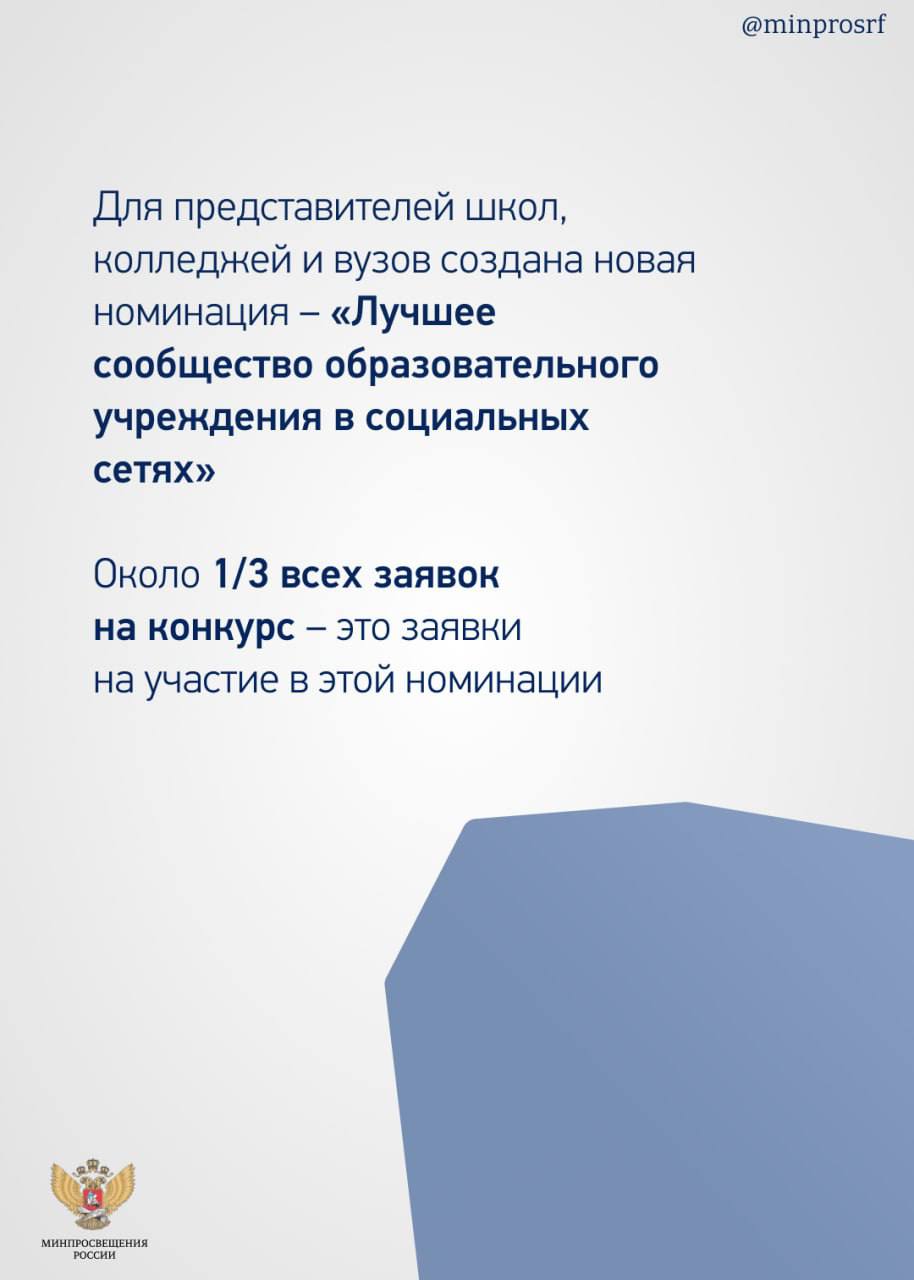 @minprosrf

Для представителей школ, колледжей и вузов создана новая номинация – «Лучшее сообщество образовательного учреждения в социальных сетях»

Около 1/3 всех заявок на конкурс – это заявки на участие в этой номинации

МИНПРОСВЕЩЕНИЯ РОССИИ